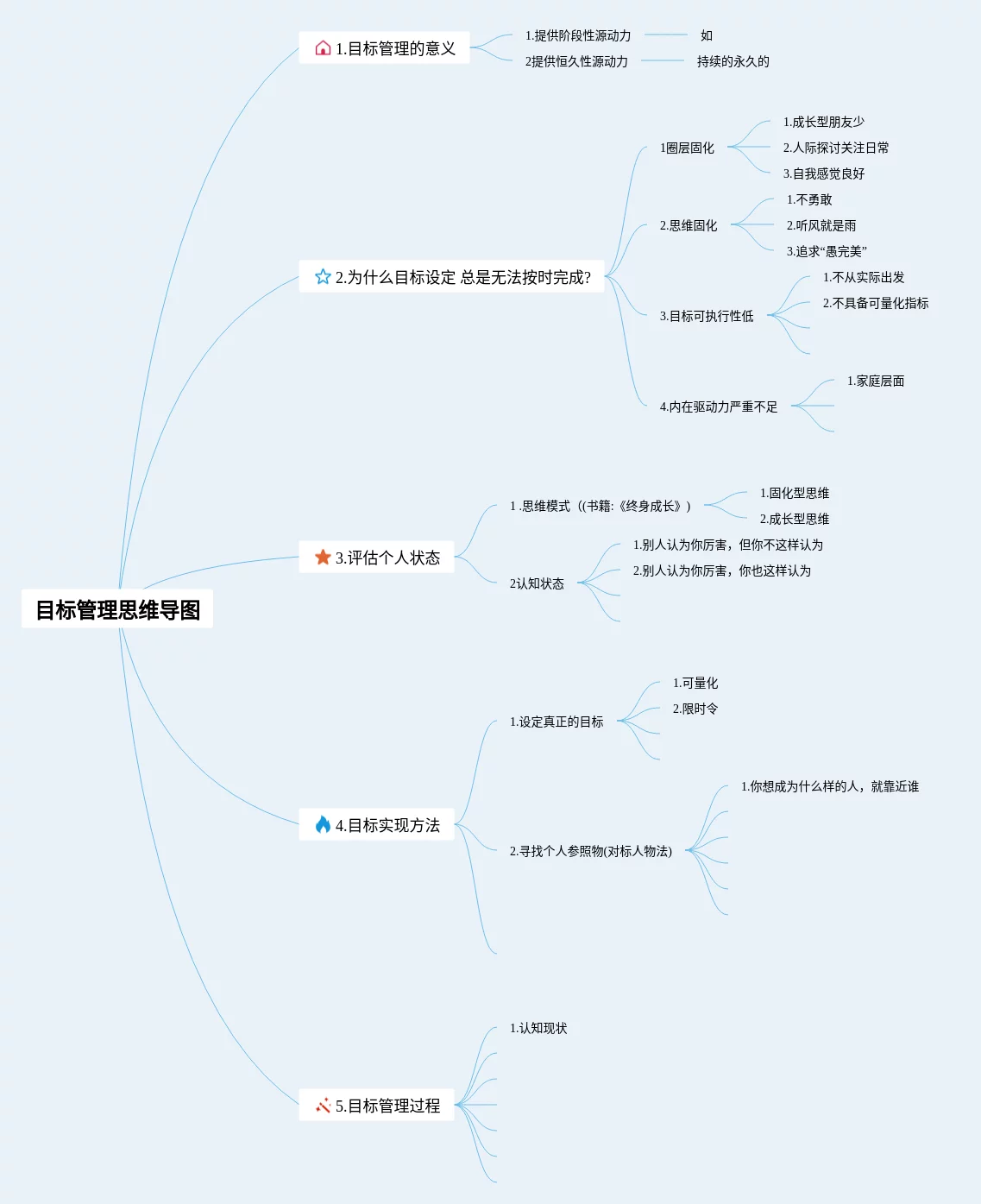 目标管理思维导图

1.目标管理的意义
1.提供阶段性源动力
如
2提供恒久性源动力
持续的永久的

2.为什么目标设定 总是无法按时完成?
1圈层固化
1.成长型朋友少
2.人际探讨关注日常
3.自我感觉良好
2.思维固化
1.不勇敢
2.听风就是雨
3.追求“愚完美”
3.目标可执行性低
1.不从实际出发
2.不具备可量化指标
4.内在驱动力严重不足
1.家庭层面

3.评估个人状态
1 .思维模式（(书籍:《终身成长》）
1.固化型思维
2.成长型思维
2认知状态
1.别人认为你厉害，但你不这样认为
2.别人认为你厉害，你也这样认为

4.目标实现方法
1.设定真正的目标
1.可量化
2.限时令
2.寻找个人参照物(对标人物法)
1.你想成为什么样的人，就靠近谁

5.目标管理过程
1.认知现状